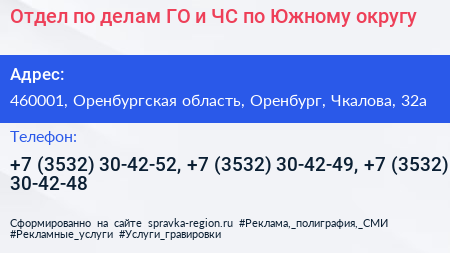 Отдел по делам ГО и ЧС по Южному округу

Адрес:

460001, Оренбургская область, Оренбург, Чкалова, 32а

Телефон:

+7 (3532) 30-42-52, +7 (3532) 30-42-49, +7 (3532) 30-42-48

Сформированно на сайте spravka-region.ru #Реклама,_полиграфия,_СМИ #Рекламные_услуги #Услуги_гравировки